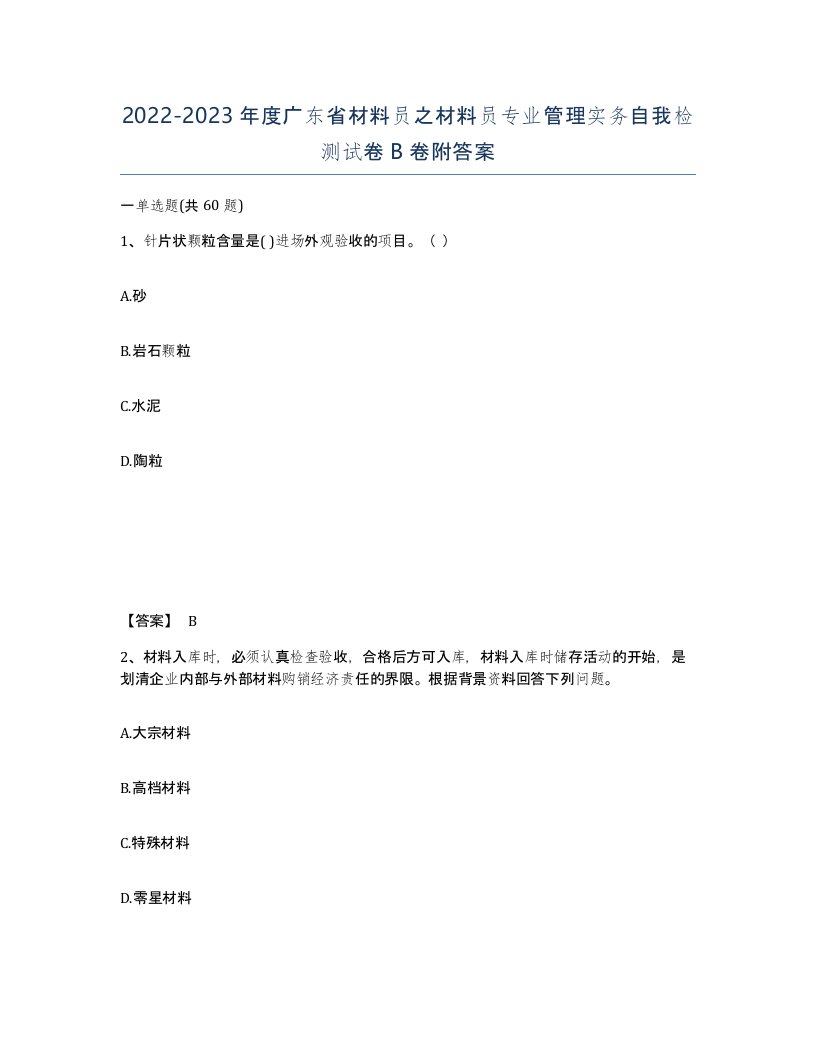 2022-2023年度广东省材料员之材料员专业管理实务自我检测试卷B卷附答案

一单选题(共60题)

1、针片状颗粒含量是( )进场外观验收的项目。（ ）

A.砂

B.岩石颗粒

C.水泥

D.陶粒

【答案】 B

2、材料入库时，必须认真检查验收，合格后方可入库，材料入库时储存活动的开始，是划清企业内部与外部材料购销经济责任的界限。根据背景资料回答下列问题。

A.大宗材料

B.高档材料

C.特殊材料

D.零星材料